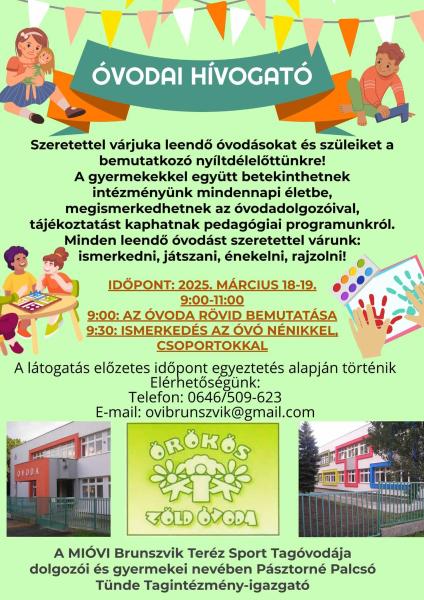 ÓVODAI HÍVOGATÓ

Szeretettel várjuka leendő óvodásokat és szüleiket a bemutatkozó nyíltdélelőttünkre!
A gyermekekkel együtt betekinthetnek intézményünk mindennapi életbe, megismerkedhetnek az óvodadolgozóival, tájékoztatást kaphatnak pedagógiai programunkról.
Minden leendő óvodást szeretettel várunk: ismerkedni, játszani, énekelni, rajzolni!

IDŐPONT: 2025. MÁRCIUS 18-19.
9:00-11:00
9:00: AZ ÓVODA RÖVID BEMUTATÁSA
9:30: ISMERKEDÉS AZ ÓVÓ NÉNIKKEL, CSOPORTOKKAL

A látogatás előzetes időpont egyeztetés alapján történik
Elérhetőségünk:
Telefon: 0646/509-623
E-mail: ovibrunszvik@gmail.com

ÓVODA

ÖRÖKÖS
ZÖLD ÓVODA

A MIÓVI Brunszvik Teréz Sport Tagóvodája dolgozói és gyermekei nevében Pásztorné Palcsó Tünde Tagintézmény-igazgató